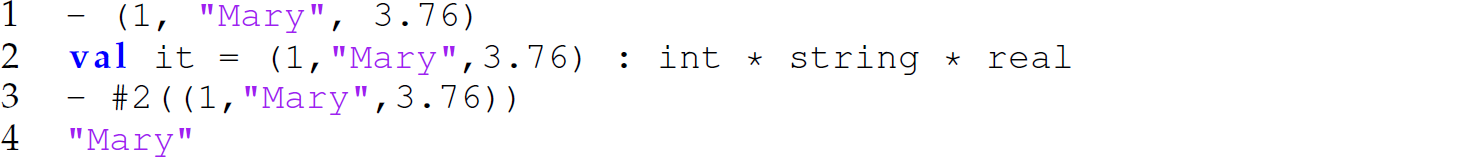 1 - (1, "Mary", 3.76)
2 val it = (1,"Mary",3.76) : int * string * real
3 - #2((1,"Mary",3.76))
4 "Mary"